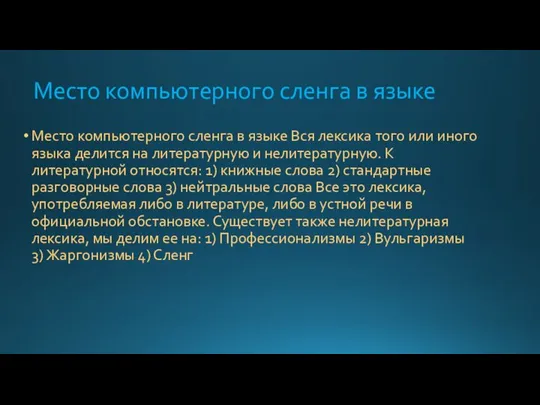 Место компьютерного сленга в языке

• Место компьютерного сленга в языке Вся лексика того или иного языка делится на литературную и нелитературную. К литературной относятся: 1) книжные слова 2) стандартные разговорные слова 3) нейтральные слова Все это лексика, употребляемая либо в литературе, либо в устной речи в официальной обстановке. Существует также нелитературная лексика, мы делим ее на: 1) Профессионализмы 2) Вульгаризмы 3) Жаргонизмы 4) Сленг